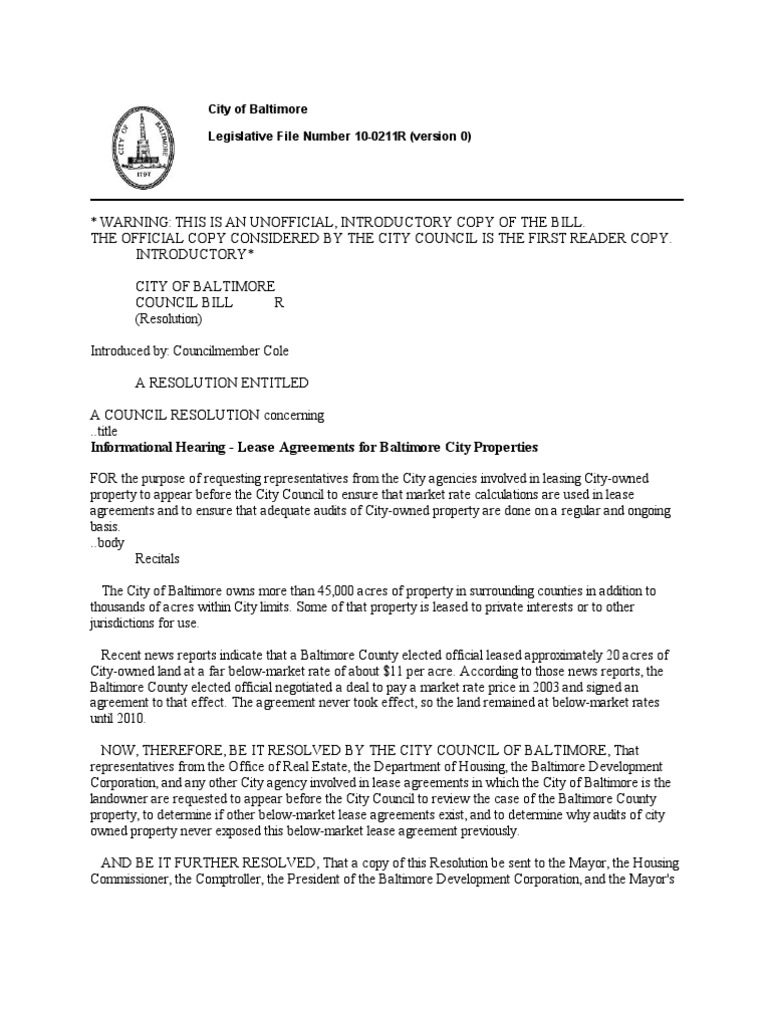 CITY OF BALTIMORE
1797

City of Baltimore

Legislative File Number 10-0211R (version 0)

* WARNING: THIS IS AN UNOFFICIAL, INTRODUCTORY COPY OF THE BILL.
THE OFFICIAL COPY CONSIDERED BY THE CITY COUNCIL IS THE FIRST READER COPY.
INTRODUCTORY*

CITY OF BALTIMORE
COUNCIL BILL R
(Resolution)

Introduced by: Councilmember Cole

A RESOLUTION ENTITLED

A COUNCIL RESOLUTION concerning
..title
Informational Hearing - Lease Agreements for Baltimore City Properties

FOR the purpose of requesting representatives from the City agencies involved in leasing City-owned property to appear before the City Council to ensure that market rate calculations are used in lease agreements and to ensure that adequate audits of City-owned property are done on a regular and ongoing basis.
..body
Recitals

The City of Baltimore owns more than 45,000 acres of property in surrounding counties in addition to thousands of acres within City limits. Some of that property is leased to private interests or to other jurisdictions for use.

Recent news reports indicate that a Baltimore County elected official leased approximately 20 acres of City-owned land at a far below-market rate of about $11 per acre. According to those news reports, the Baltimore County elected official negotiated a deal to pay a market rate price in 2003 and signed an agreement to that effect. The agreement never took effect, so the land remained at below-market rates until 2010.

NOW, THEREFORE, BE IT RESOLVED BY THE CITY COUNCIL OF BALTIMORE, That representatives from the Office of Real Estate, the Department of Housing, the Baltimore Development Corporation, and any other City agency involved in lease agreements in which the City of Baltimore is the landowner are requested to appear before the City Council to review the case of the Baltimore County property, to determine if other below-market lease agreements exist, and to determine why audits of city owned property never exposed this below-market lease agreement previously.

AND BE IT FURTHER RESOLVED, That a copy of this Resolution be sent to the Mayor, the Housing Commissioner, the Comptroller, the President of the Baltimore Development Corporation, and the Mayor's